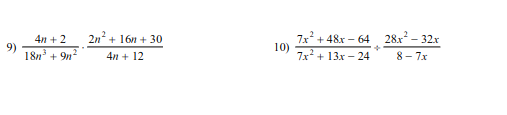 9) $\frac{4n+2}{18n^3+9n^2} \cdot \frac{2n^2+16n+30}{4n+12}$

10) $\frac{7x^2+48x-64}{7x^2+13x-24} \div \frac{28x^2-32x}{8-7x}$